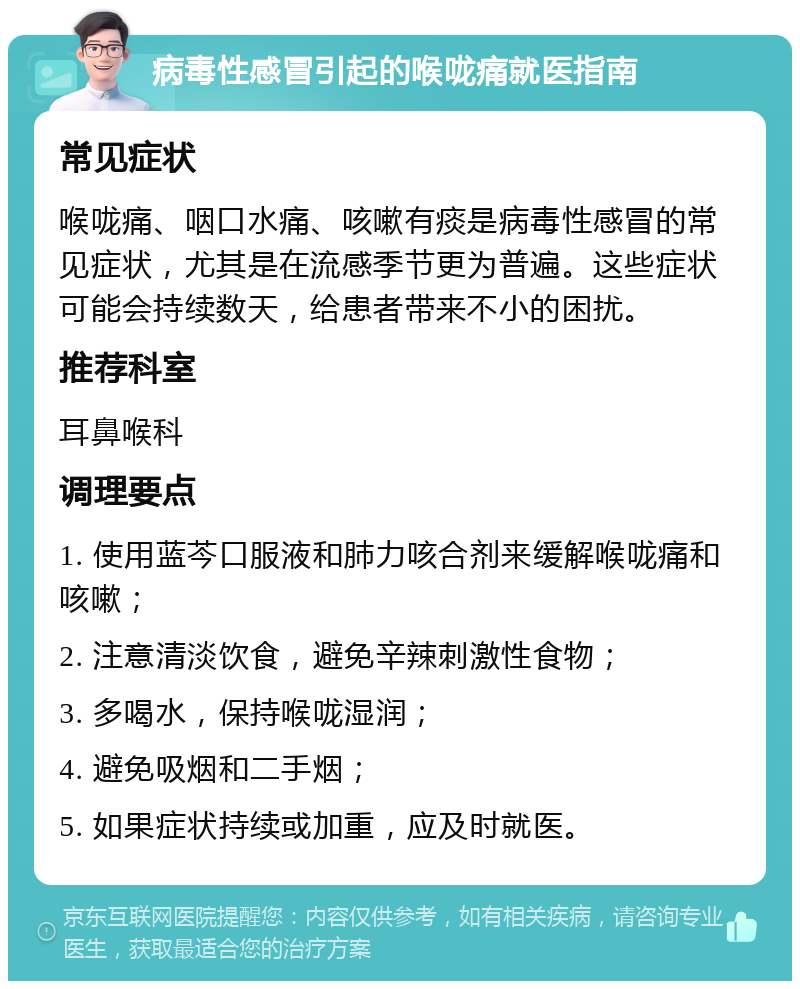 病毒性感冒引起的喉咙痛就医指南

常见症状

喉咙痛、咽口水痛、咳嗽有痰是病毒性感冒的常见症状，尤其是在流感季节更为普遍。这些症状可能会持续数天，给患者带来不小的困扰。

推荐科室

耳鼻喉科

调理要点

1. 使用蓝芩口服液和肺力咳合剂来缓解喉咙痛和咳嗽；

2. 注意清淡饮食，避免辛辣刺激性食物；

3. 多喝水，保持喉咙湿润；

4. 避免吸烟和二手烟；

5. 如果症状持续或加重，应及时就医。

京东互联网医院提醒您：内容仅供参考，如有相关疾病，请咨询专业医生，获取最适合您的治疗方案